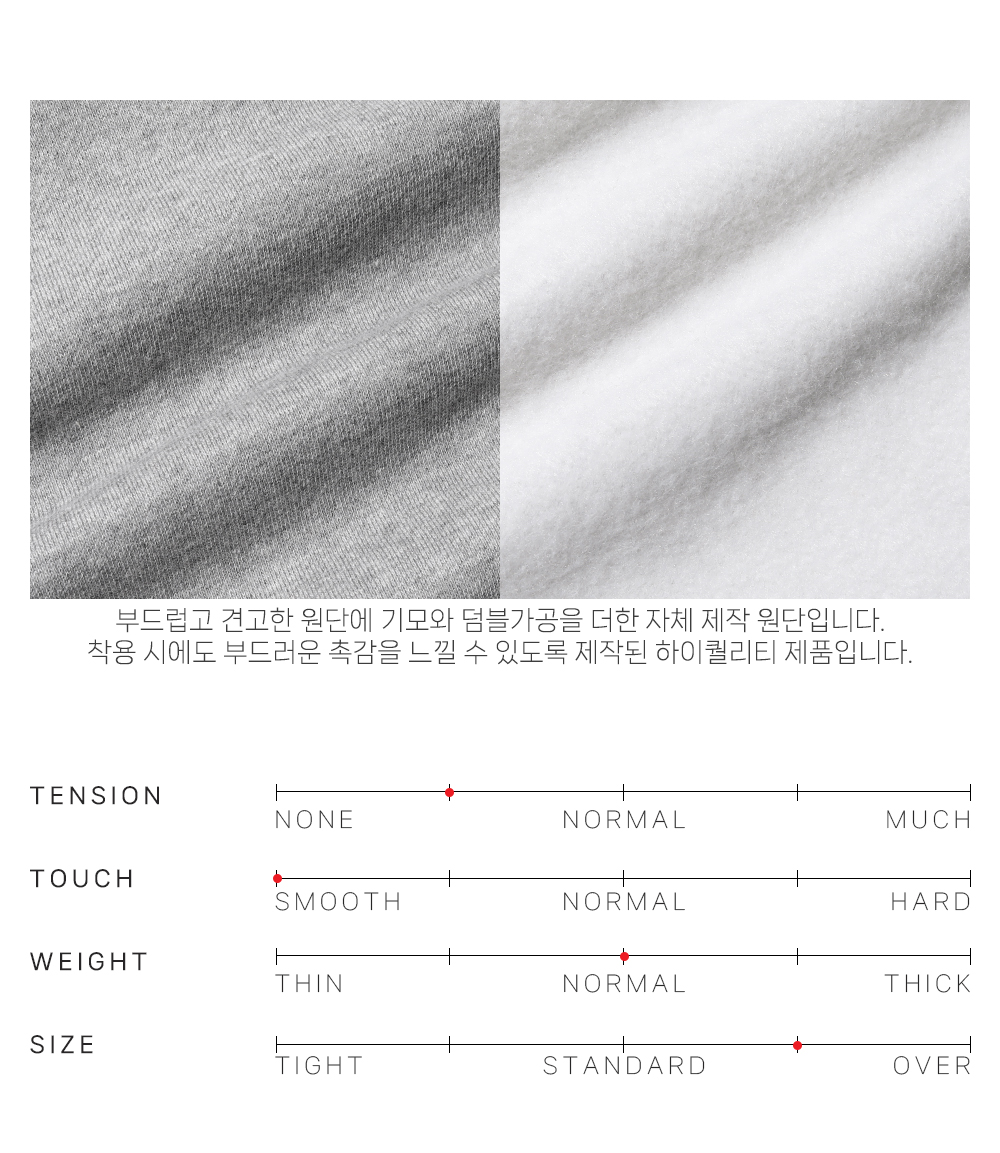 부드럽고 견고한 원단에 기모와 덤블가공을 더한 자체 제작 원단입니다.
착용 시에도 부드러운 촉감을 느낄 수 있도록 제작된 하이퀄리티 제품입니다.

TENSION
NONE
NORMAL
MUCH

TOUCH
SMOOTH
NORMAL
HARD

WEIGHT
THIN
NORMAL
THICK

SIZE
TIGHT
STANDARD
OVER